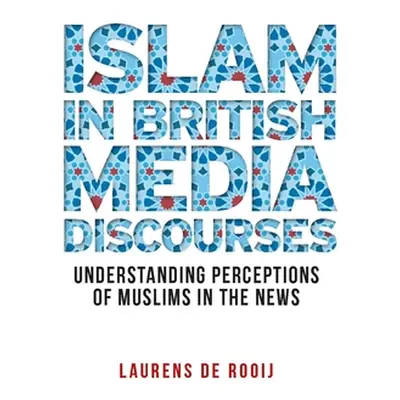 ISLAM IN BRITISH MEDIA DISCOURSES

UNDERSTANDING PERCEPTIONS OF MUSLIMS IN THE NEWS

LAURENS DE ROOIJ